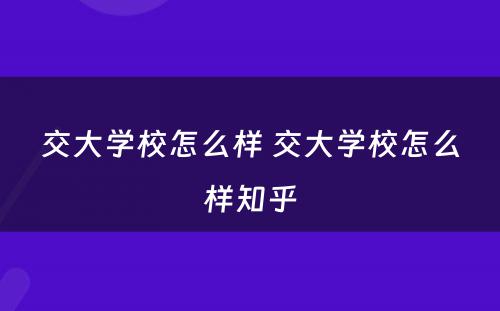 交大学校怎么样 交大学校怎么样知乎